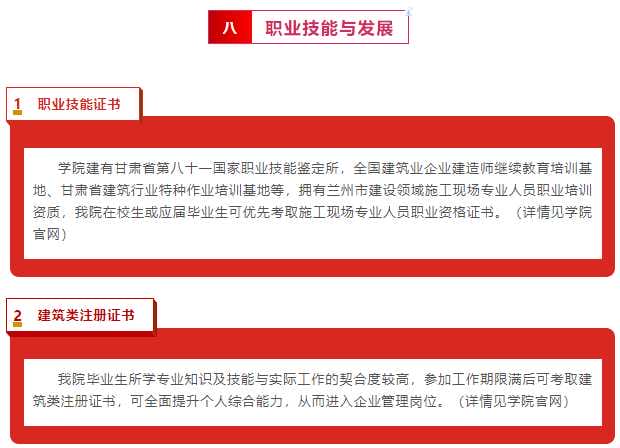 八 职业技能与发展

1 职业技能证书

学院建有甘肃省第八十一国家职业技能鉴定所，全国建筑业企业建造师继续教育培训基地、甘肃省建筑行业特种作业培训基地等，拥有兰州市建设领域施工现场专业人员职业培训资质，我院在校生或应届毕业生可优先考取施工现场专业人员职业资格证书。（详情见学院官网）

2 建筑类注册证书

我院毕业生所学专业知识及技能与实际工作的契合度较高，参加工作期限满后可考取建筑类注册证书，可全面提升个人综合能力，从而进入企业管理岗位。（详情见学院官网）